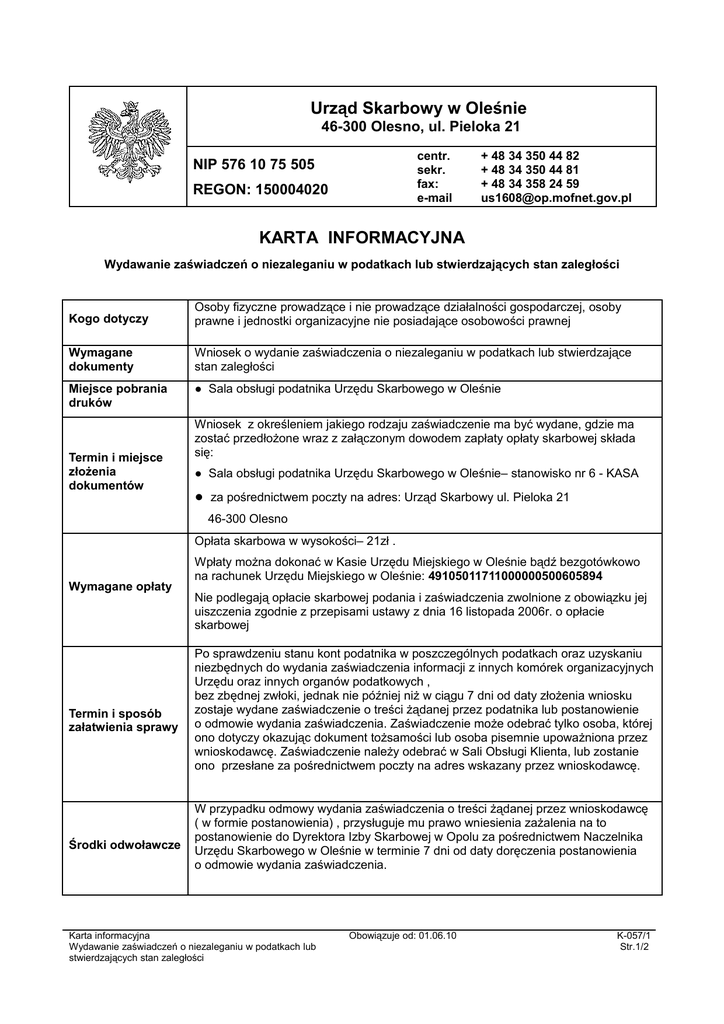 Urząd Skarbowy w Oleśnie
46-300 Olesno, ul. Pieloka 21

NIP 576 10 75 505
REGON: 150004020

centr. + 48 34 350 44 82
sekr. + 48 34 350 44 81
fax: + 48 34 358 24 59
e-mail us1608@op.mofnet.gov.pl

KARTA INFORMACYJNA

Wydawanie zaświadczeń o niezaleganiu w podatkach lub stwierdzających stan zaległości

| | |
|---|---|
| Kogo dotyczy | Osoby fizyczne prowadzące i nie prowadzące działalności gospodarczej, osoby prawne i jednostki organizacyjne nie posiadające osobowości prawnej |
| Wymagane dokumenty | Wniosek o wydanie zaświadczenia o niezaleganiu w podatkach lub stwierdzające stan zaległości |
| Miejsce pobrania druków | ● Sala obsługi podatnika Urzędu Skarbowego w Oleśnie |
| Termin i miejsce złożenia dokumentów | Wniosek z określeniem jakiego rodzaju zaświadczenie ma być wydane, gdzie ma zostać przedłożone wraz z załączonym dowodem zapłaty opłaty skarbowej składa się: ● Sala obsługi podatnika Urzędu Skarbowego w Oleśnie– stanowisko nr 6 - KASA ● za pośrednictwem poczty na adres: Urząd Skarbowy ul. Pieloka 21 46-300 Olesno |
| Wymagane opłaty | Opłata skarbowa w wysokości– 21zł . Wpłaty można dokonać w Kasie Urzędu Miejskiego w Oleśnie bądź bezgotówkowo na rachunek Urzędu Miejskiego w Oleśnie: 49105011711000000500605894 Nie podlegają opłacie skarbowej podania i zaświadczenia zwolnione z obowiązku jej uiszczenia zgodnie z przepisami ustawy z dnia 16 listopada 2006r. o opłacie skarbowej |
| Termin i sposób załatwienia sprawy | Po sprawdzeniu stanu kont podatnika w poszczególnych podatkach oraz uzyskaniu niezbędnych do wydania zaświadczenia informacji z innych komórek organizacyjnych Urzędu oraz innych organów podatkowych , bez zbędnej zwłoki, jednak nie później niż w ciągu 7 dni od daty złożenia wniosku zostaje wydane zaświadczenie o treści żądanej przez podatnika lub postanowienie o odmowie wydania zaświadczenia. Zaświadczenie może odebrać tylko osoba, której ono dotyczy okazując dokument tożsamości lub osoba pisemnie upoważniona przez wnioskodawcę. Zaświadczenie należy odebrać w Sali Obsługi Klienta, lub zostanie ono przesłane za pośrednictwem poczty na adres wskazany przez wnioskodawcę. |
| Środki odwoławcze | W przypadku odmowy wydania zaświadczenia o treści żądanej przez wnioskodawcę ( w formie postanowienia) , przysługuje mu prawo wniesienia zażalenia na to postanowienie do Dyrektora Izby Skarbowej w Opolu za pośrednictwem Naczelnika Urzędu Skarbowego w Oleśnie w terminie 7 dni od daty doręczenia postanowienia o odmowie wydania zaświadczenia. |

Karta informacyjna
Wydawanie zaświadczeń o niezaleganiu w podatkach lub stwierdzających stan zaległości
Obowiązuje od: 01.06.10
K-057/1
Str.1/2